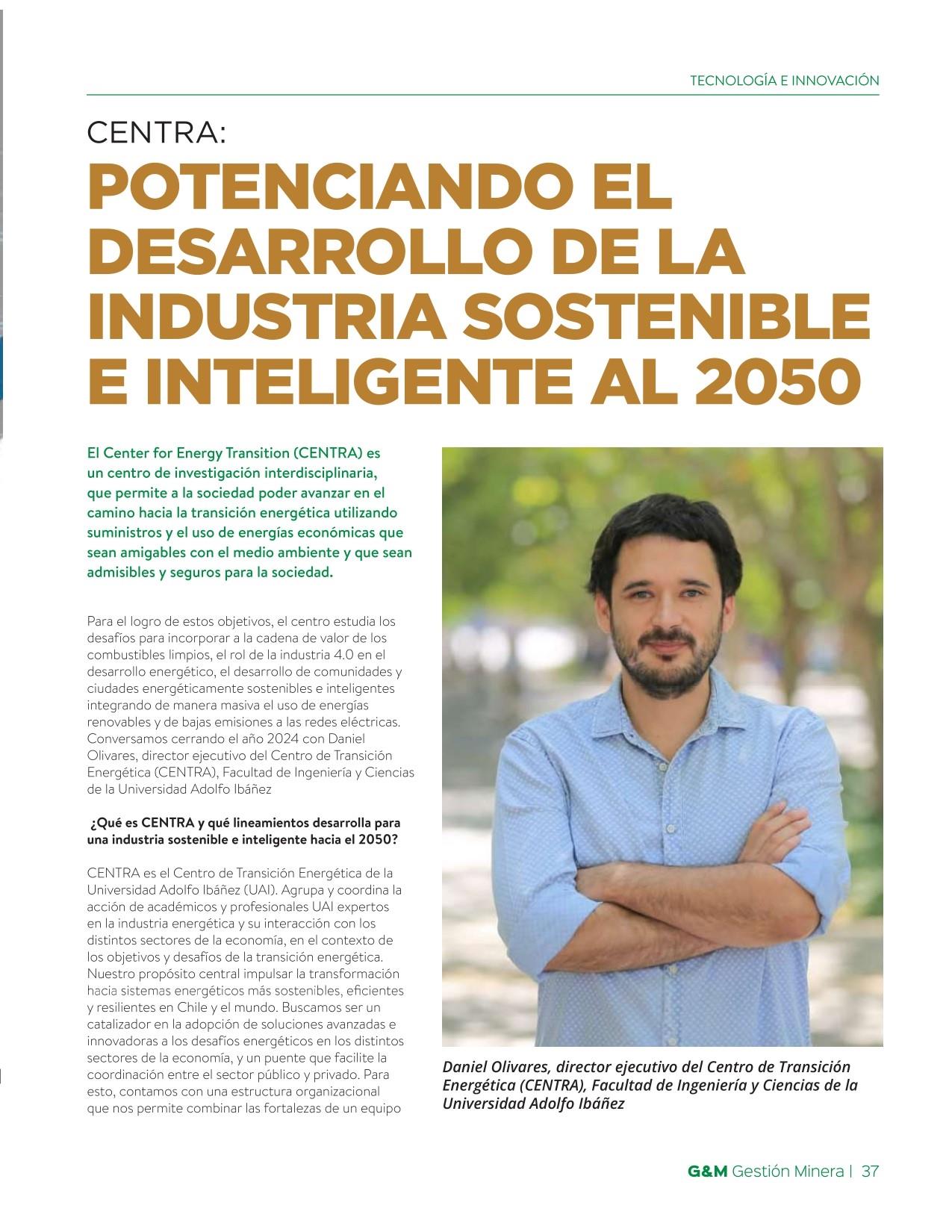 TECNOLOGÍA E INNOVACIÓN

CENTRA:

POTENCIANDO EL DESARROLLO DE LA INDUSTRIA SOSTENIBLE E INTELIGENTE AL 2050

El Center for Energy Transition (CENTRA) es un centro de investigación interdisciplinaria, que permite a la sociedad poder avanzar en el camino hacia la transición energética utilizando suministros y el uso de energías económicas que sean amigables con el medio ambiente y que sean admisibles y seguros para la sociedad.

Para el logro de estos objetivos, el centro estudia los desafíos para incorporar a la cadena de valor de los combustibles limpios, el rol de la industria 4.0 en el desarrollo energético, el desarrollo de comunidades y ciudades energéticamente sostenibles e inteligentes integrando de manera masiva el uso de energías renovables y de bajas emisiones a las redes eléctricas. Conversamos cerrando el año 2024 con Daniel Olivares, director ejecutivo del Centro de Transición Energética (CENTRA), Facultad de Ingeniería y Ciencias de la Universidad Adolfo Ibáñez

¿Qué es CENTRA y qué lineamientos desarrolla para una industria sostenible e inteligente hacia el 2050?

CENTRA es el Centro de Transición Energética de la Universidad Adolfo Ibáñez (UAI). Agrupa y coordina la acción de académicos y profesionales UAI expertos en la industria energética y su interacción con los distintos sectores de la economía, en el contexto de los objetivos y desafíos de la transición energética. Nuestro propósito central impulsar la transformación hacia sistemas energéticos más sostenibles, eficientes y resilientes en Chile y el mundo. Buscamos ser un catalizador en la adopción de soluciones avanzadas e innovadoras a los desafíos energéticos en los distintos sectores de la economía, y un puente que facilite la coordinación entre el sector público y privado. Para esto, contamos con una estructura organizacional que nos permite combinar las fortalezas de un equipo

Daniel Olivares, director ejecutivo del Centro de Transición Energética (CENTRA), Facultad de Ingeniería y Ciencias de la Universidad Adolfo Ibáñez

G&M Gestión Minera | 37